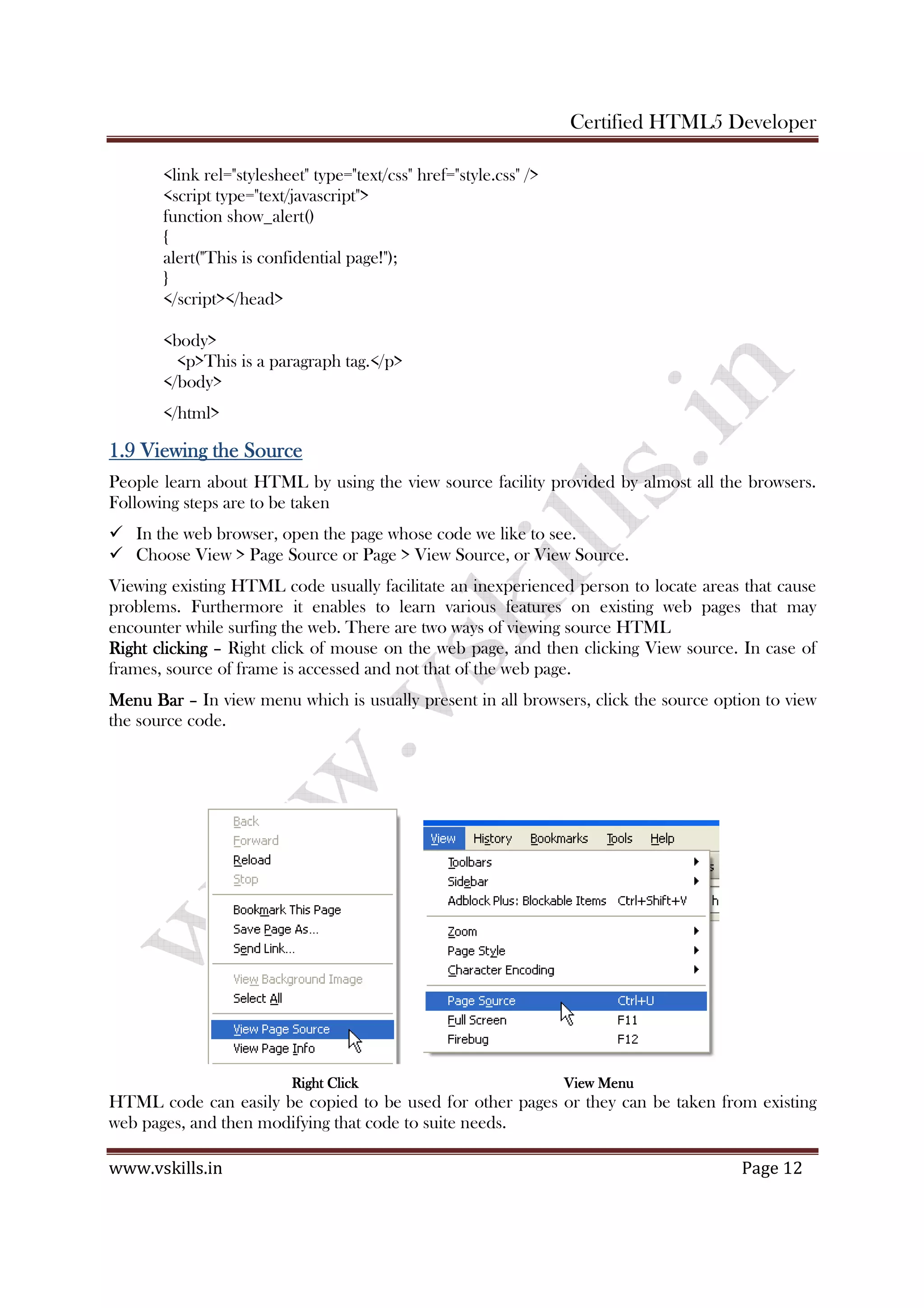 Certified HTML5 Developer

<link rel="stylesheet" type="text/css" href="style.css" />
<script type="text/javascript">
function show_alert()
{
alert("This is confidential page!");
}
</script></head>

<body>
<p>This is a paragraph tag.</p>
</body>

</html>

1.9 Viewing the Source

People learn about HTML by using the view source facility provided by almost all the browsers. Following steps are to be taken

✓ In the web browser, open the page whose code we like to see.
✓ Choose View > Page Source or Page > View Source, or View Source.

Viewing existing HTML code usually facilitate an inexperienced person to locate areas that cause problems. Furthermore it enables to learn various features on existing web pages that may encounter while surfing the web. There are two ways of viewing source HTML
Right clicking – Right click of mouse on the web page, and then clicking View source. In case of frames, source of frame is accessed and not that of the web page.

Menu Bar – In view menu which is usually present in all browsers, click the source option to view the source code.

www.vskills.in

Back
Forward
Reload
Stop
Bookmark This Page
Save Page As...
Send Link...
View Background Image
Select All
View Page Source
View Page Info

View History Bookmarks Tools Help
Toolbars
Sidebar
Adblock Plus: Blockable Items Ctrl+Shift+V
Zoom
Page Style
Character Encoding
Page Source Ctrl+U
Full Screen F11
Firebug F12

Right Click View Menu
HTML code can easily be copied to be used for other pages or they can be taken from existing web pages, and then modifying that code to suite needs.

www.vskills.in Page 12